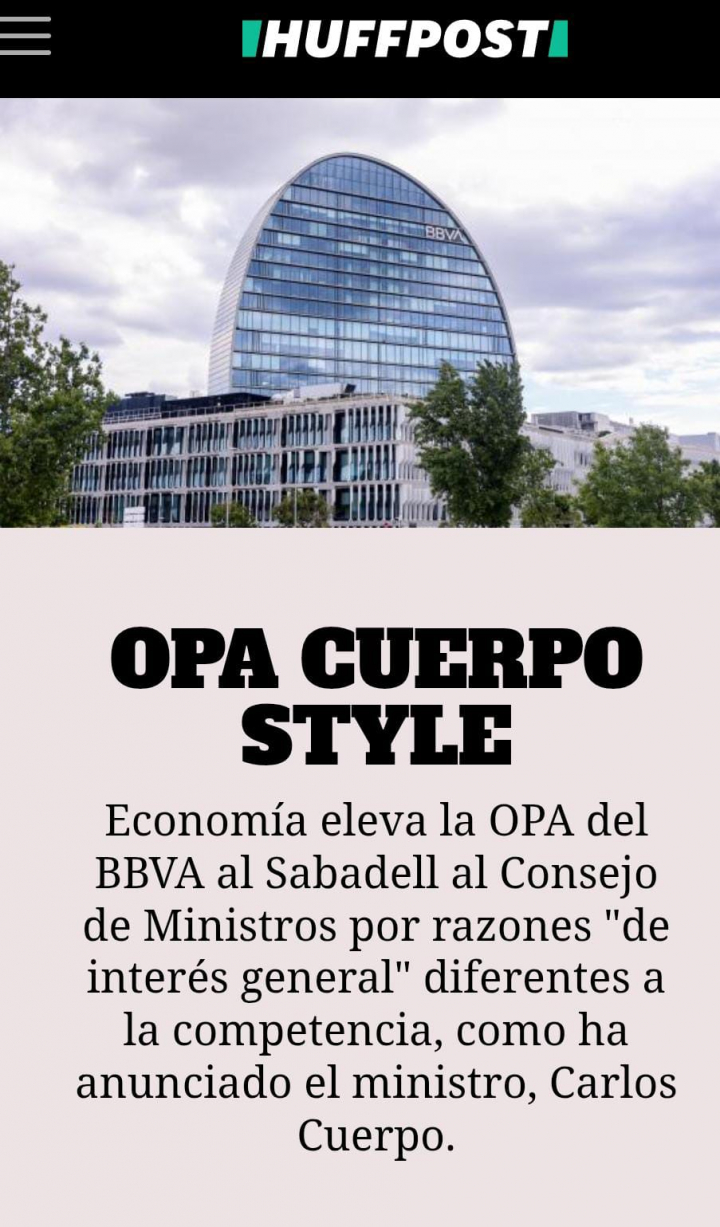 HUFFPOST

BBVA

OPA CUERPO STYLE

Economía eleva la OPA del BBVA al Sabadell al Consejo de Ministros por razones "de interés general" diferentes a la competencia, como ha anunciado el ministro, Carlos Cuerpo.